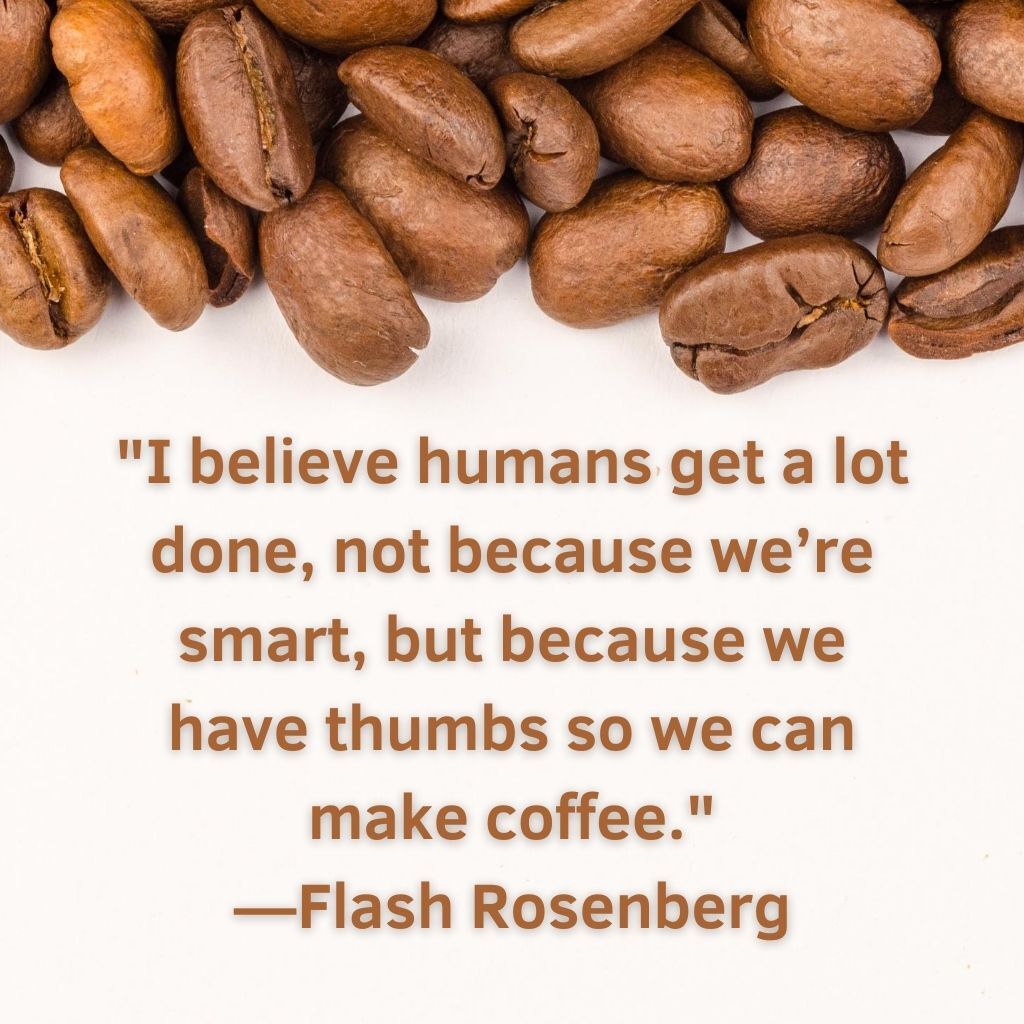 "I believe humans get a lot done, not because we’re smart, but because we have thumbs so we can make coffee."
—Flash Rosenberg